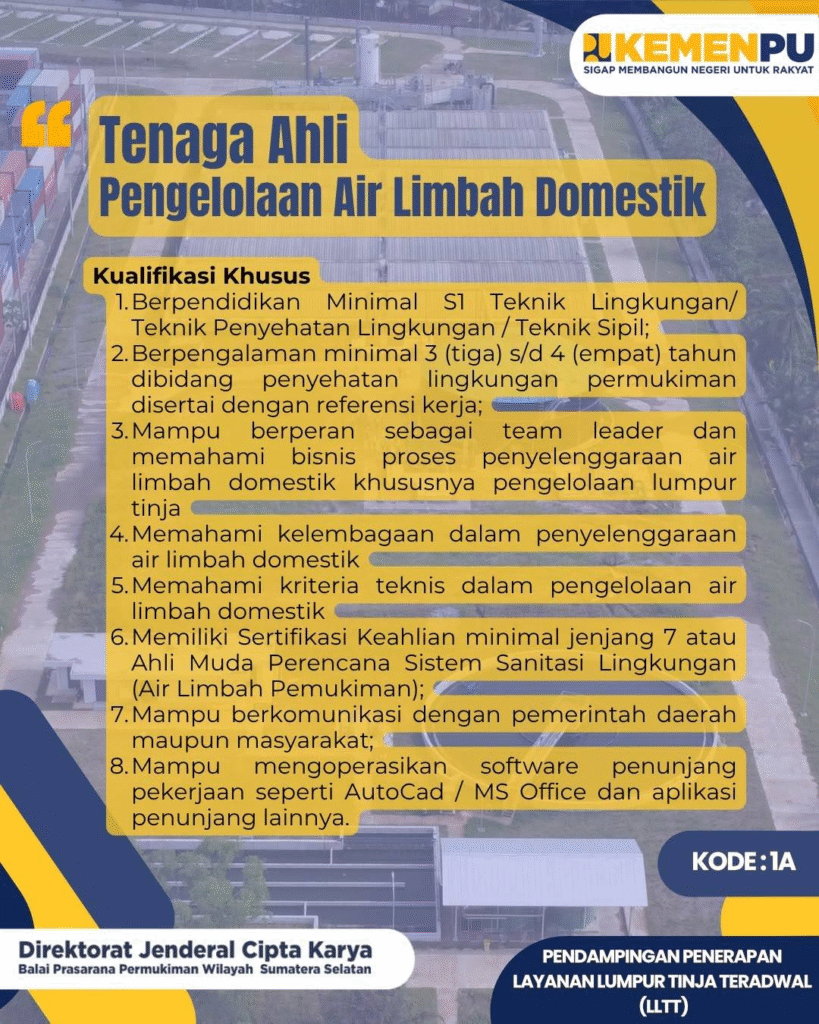 KEMENPU
SIGAP MEMBANGUN NEGERI UNTUK RAKYAT

Tenaga Ahli
Pengelolaan Air Limbah Domestik

Kualifikasi Khusus
1. Berpendidikan Minimal S1 Teknik Lingkungan/ Teknik Penyehatan Lingkungan / Teknik Sipil;
2. Berpengalaman minimal 3 (tiga) s/d 4 (empat) tahun dibidang penyehatan lingkungan permukiman disertai dengan referensi kerja;
3. Mampu berperan sebagai team leader dan memahami bisnis proses penyelenggaraan air limbah domestik khususnya pengelolaan lumpur tinja
4. Memahami kelembagaan dalam penyelenggaraan air limbah domestik
5. Memahami kriteria teknis dalam pengelolaan air limbah domestik
6. Memiliki Sertifikasi Keahlian minimal jenjang 7 atau Ahli Muda Perencana Sistem Sanitasi Lingkungan (Air Limbah Pemukiman);
7. Mampu berkomunikasi dengan pemerintah daerah maupun masyarakat;
8. Mampu mengoperasikan software penunjang pekerjaan seperti AutoCad / MS Office dan aplikasi penunjang lainnya.

KODE : 1A

Direktorat Jenderal Cipta Karya
Balai Prasarana Permukiman Wilayah Sumatera Selatan

PENDAMPINGAN PENERAPAN LAYANAN LUMPUR TINJA TERADWAL (LLTT)